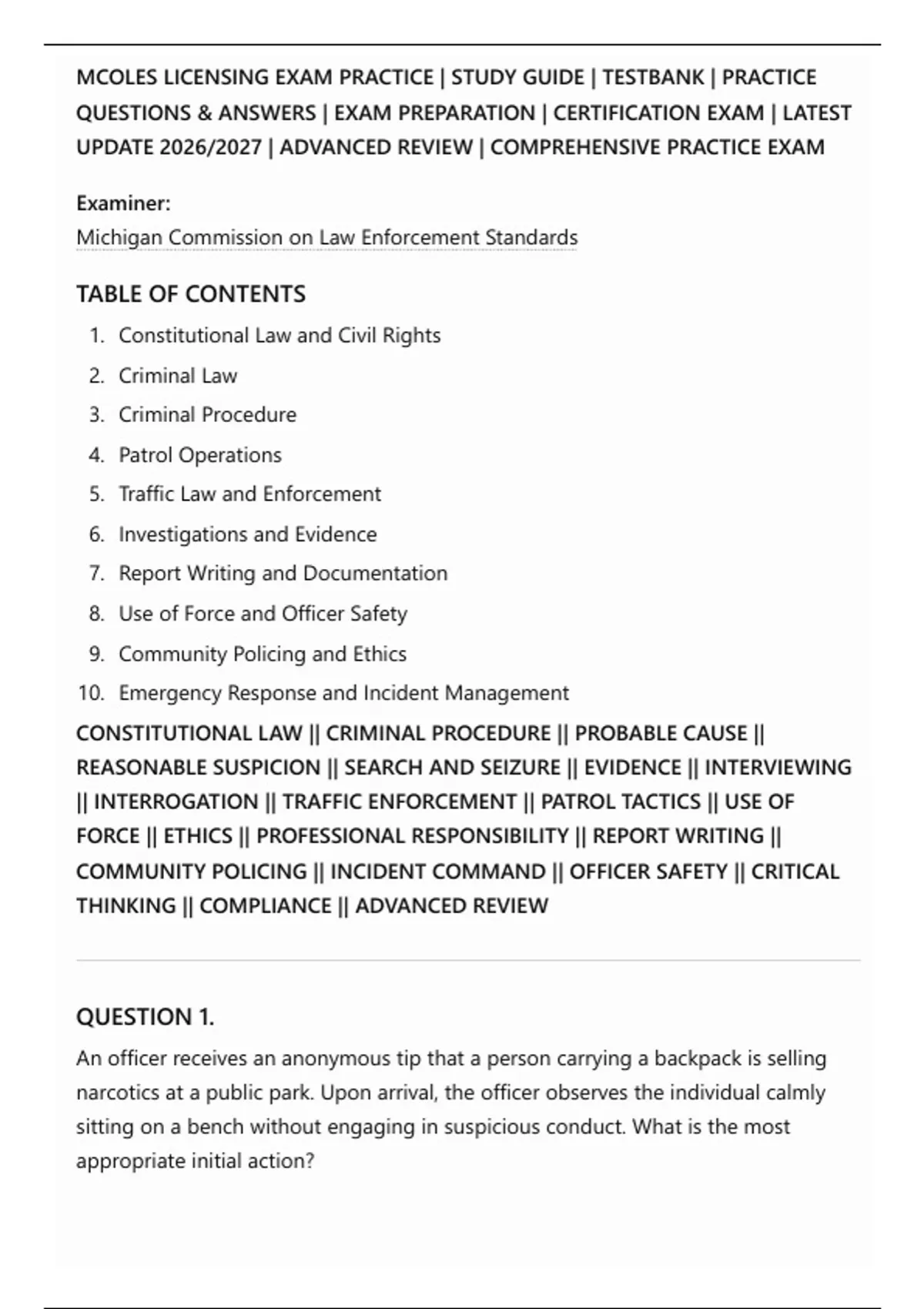 MCOLES LICENSING EXAM PRACTICE | STUDY GUIDE | TESTBANK | PRACTICE QUESTIONS & ANSWERS | EXAM PREPARATION | CERTIFICATION EXAM | LATEST UPDATE 2026/2027 | ADVANCED REVIEW | COMPREHENSIVE PRACTICE EXAM

Examiner:
Michigan Commission on Law Enforcement Standards

TABLE OF CONTENTS

1. Constitutional Law and Civil Rights
2. Criminal Law
3. Criminal Procedure
4. Patrol Operations
5. Traffic Law and Enforcement
6. Investigations and Evidence
7. Report Writing and Documentation
8. Use of Force and Officer Safety
9. Community Policing and Ethics
10. Emergency Response and Incident Management

CONSTITUTIONAL LAW || CRIMINAL PROCEDURE || PROBABLE CAUSE || REASONABLE SUSPICION || SEARCH AND SEIZURE || EVIDENCE || INTERVIEWING || INTERROGATION || TRAFFIC ENFORCEMENT || PATROL TACTICS || USE OF FORCE || ETHICS || PROFESSIONAL RESPONSIBILITY || REPORT WRITING || COMMUNITY POLICING || INCIDENT COMMAND || OFFICER SAFETY || CRITICAL THINKING || COMPLIANCE || ADVANCED REVIEW

QUESTION 1.

An officer receives an anonymous tip that a person carrying a backpack is selling narcotics at a public park. Upon arrival, the officer observes the individual calmly sitting on a bench without engaging in suspicious conduct. What is the most appropriate initial action?